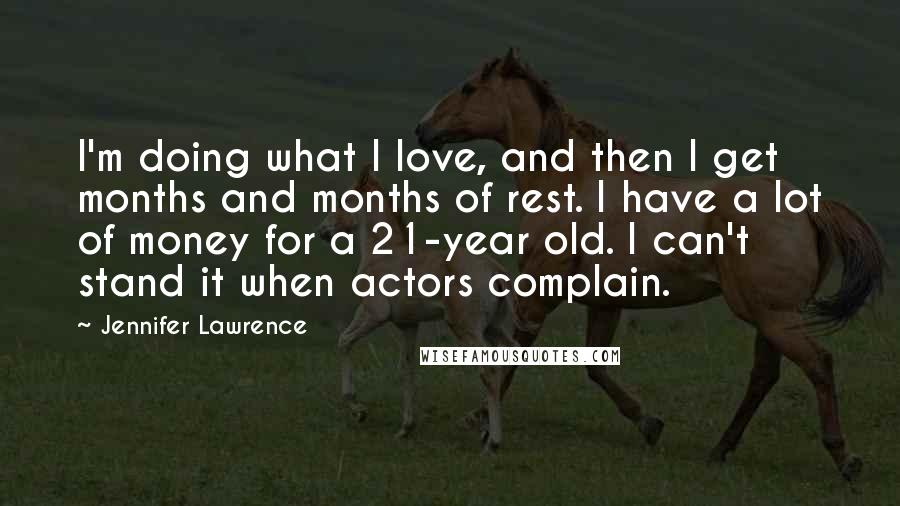 I'm doing what I love, and then I get months and months of rest. I have a lot of money for a 21-year old. I can't stand it when actors complain.

~ Jennifer Lawrence

WISEFAMOUSQUOTES.COM